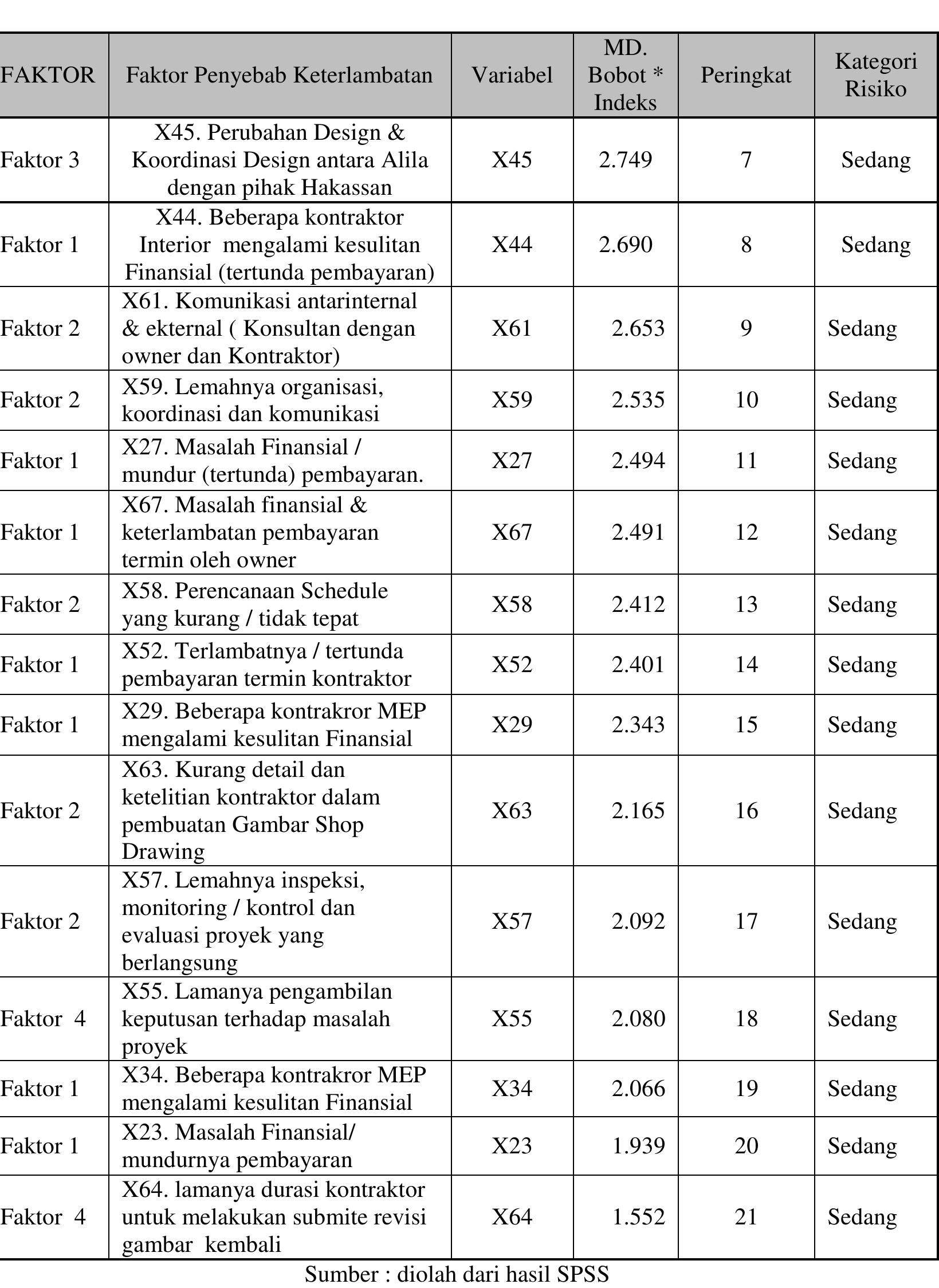 | FAKTOR | Faktor Penyebab Keterlambatan | Variabel | MD. Bobot * Indeks | Peringkat | Kategori Risiko |
|---|---|---|---|---|---|
| Faktor 3 | X45. Perubahan Design & Koordinasi Design antara Alila dengan pihak Hakassan | X45 | 2.749 | 7 | Sedang |
| Faktor 1 | X44. Beberapa kontraktor Interior mengalami kesulitan Finansial (tertunda pembayaran) | X44 | 2.690 | 8 | Sedang |
| Faktor 2 | X61. Komunikasi antarinternal & ekternal ( Konsultan dengan owner dan Kontraktor) | X61 | 2.653 | 9 | Sedang |
| Faktor 2 | X59. Lemahnya organisasi, koordinasi dan komunikasi | X59 | 2.535 | 10 | Sedang |
| Faktor 1 | X27. Masalah Finansial / mundur (tertunda) pembayaran. | X27 | 2.494 | 11 | Sedang |
| Faktor 1 | X67. Masalah finansial & keterlambatan pembayaran termin oleh owner | X67 | 2.491 | 12 | Sedang |
| Faktor 2 | X58. Perencanaan Schedule yang kurang / tidak tepat | X58 | 2.412 | 13 | Sedang |
| Faktor 1 | X52. Terlambatnya / tertunda pembayaran termin kontraktor | X52 | 2.401 | 14 | Sedang |
| Faktor 1 | X29. Beberapa kontrakror MEP mengalami kesulitan Finansial | X29 | 2.343 | 15 | Sedang |
| Faktor 2 | X63. Kurang detail dan ketelitian kontraktor dalam pembuatan Gambar Shop Drawing | X63 | 2.165 | 16 | Sedang |
| Faktor 2 | X57. Lemahnya inspeksi, monitoring / kontrol dan evaluasi proyek yang berlangsung | X57 | 2.092 | 17 | Sedang |
| Faktor 4 | X55. Lamanya pengambilan keputusan terhadap masalah proyek | X55 | 2.080 | 18 | Sedang |
| Faktor 1 | X34. Beberapa kontrakror MEP mengalami kesulitan Finansial | X34 | 2.066 | 19 | Sedang |
| Faktor 1 | X23. Masalah Finansial/ mundurnya pembayaran | X23 | 1.939 | 20 | Sedang |
| Faktor 4 | X64. lamanya durasi kontraktor untuk melakukan submite revisi gambar kembali | X64 | 1.552 | 21 | Sedang |

Sumber : diolah dari hasil SPSS